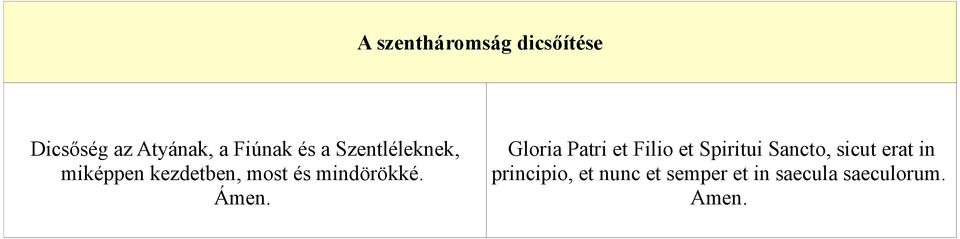 | A szentháromság dicsőítése | |
|---|---|
| Dicsőség az Atyának, a Fiúnak és a Szentléleknek, miképpen kezdetben, most és mindörökké. Ámen. | Gloria Patri et Filio et Spiritui Sancto, sicut erat in principio, et nunc et semper et in saecula saeculorum. Amen. |